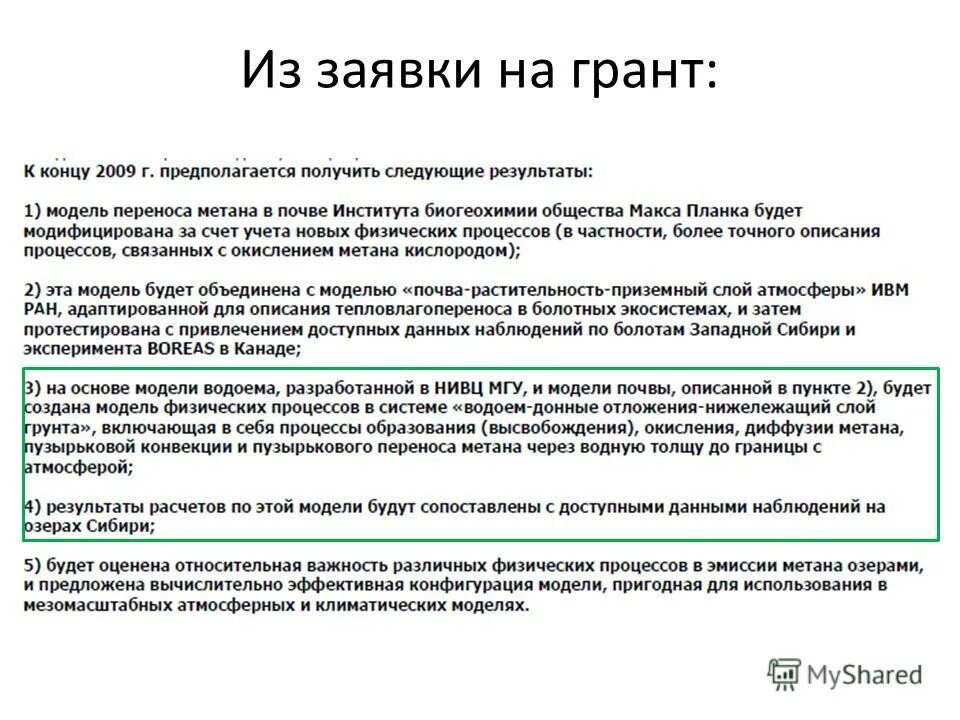 Из заявки на грант:

К концу 2009 г. предполагается получить следующие результаты:

1) модель переноса метана в почве Института биогеохимии общества Макса Планка будет модифицирована за счет учета новых физических процессов (в частности, более точного описания процессов, связанных с окислением метана кислородом);

2) эта модель будет объединена с моделью «почва-растительность-приземный слой атмосферы» ИВМ РАН, адаптированной для описания тепловлагопереноса в болотных экосистемах, и затем протестирована с привлечением доступных данных наблюдений по болотам Западной Сибири и эксперимента BOREAS в Канаде;

3) на основе модели водоема, разработанной в НИВЦ МГУ, и модели почвы, описанной в пункте 2), будет создана модель физических процессов в системе «водоем-донные отложения-нижележащий слой грунта», включающая в себя процессы образования (высвобождения), окисления, диффузии метана, пузырьковой конвекции и пузырькового переноса метана через водную толщу до границы с атмосферой;

4) результаты расчетов по этой модели будут сопоставлены с доступными данными наблюдений на озерах Сибири;

5) будет оценена относительная важность различных физических процессов в эмиссии метана озерами, и предложена вычислительно эффективная конфигурация модели, пригодная для использования в мезомасштабных атмосферных и климатических моделях.

MyShared